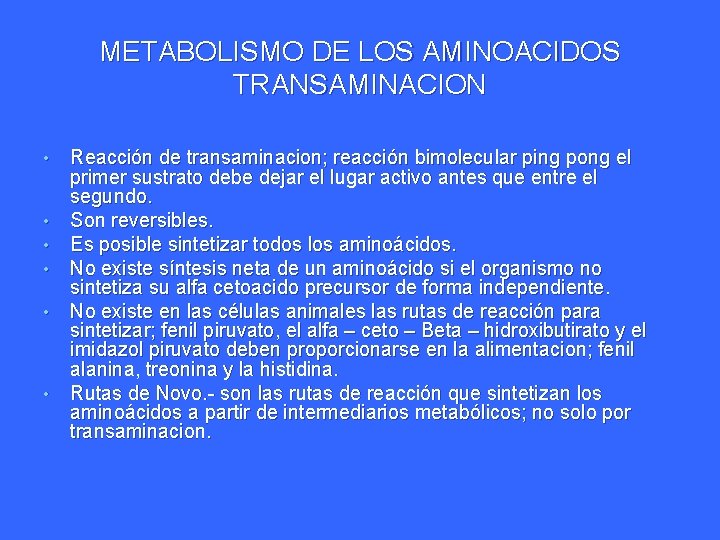 METABOLISMO DE LOS AMINOACIDOS
TRANSAMINACION

• Reacción de transaminacion; reacción bimolecular ping pong el primer sustrato debe dejar el lugar activo antes que entre el segundo.
• Son reversibles.
• Es posible sintetizar todos los aminoácidos.
• No existe síntesis neta de un aminoácido si el organismo no sintetiza su alfa cetoacido precursor de forma independiente.
• No existe en las células animales las rutas de reacción para sintetizar; fenil piruvato, el alfa – ceto – Beta – hidroxibutirato y el imidazol piruvato deben proporcionarse en la alimentacion; fenil alanina, treonina y la histidina.
• Rutas de Novo.- son las rutas de reacción que sintetizan los aminoácidos a partir de intermediarios metabólicos; no solo por transaminacion.